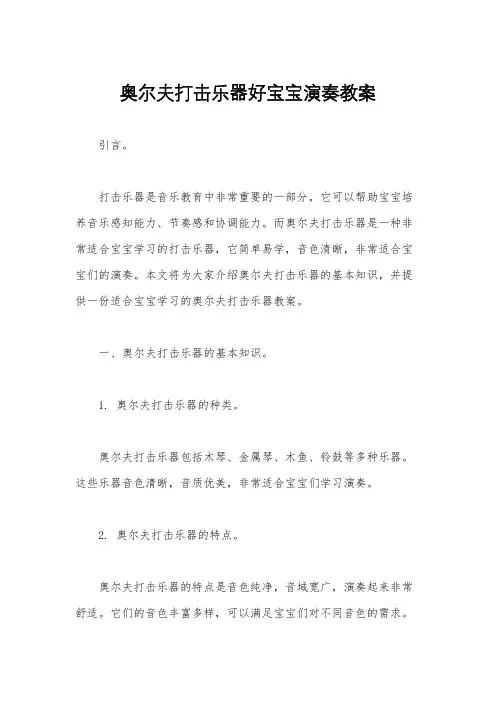 奥尔夫打击乐器好宝宝演奏教案

引言。

打击乐器是音乐教育中非常重要的一部分，它可以帮助宝宝培养音乐感知能力、节奏感和协调能力。而奥尔夫打击乐器是一种非常适合宝宝学习的打击乐器，它简单易学，音色清晰，非常适合宝宝们的演奏。本文将为大家介绍奥尔夫打击乐器的基本知识，并提供一份适合宝宝学习的奥尔夫打击乐器教案。

一、奥尔夫打击乐器的基本知识。

1. 奥尔夫打击乐器的种类。

奥尔夫打击乐器包括木琴、金属琴、木鱼、铃鼓等多种乐器。这些乐器音色清晰，音质优美，非常适合宝宝们学习演奏。

2. 奥尔夫打击乐器的特点。

奥尔夫打击乐器的特点是音色纯净，音域宽广，演奏起来非常舒适。它们的音色丰富多样，可以满足宝宝们对不同音色的需求。